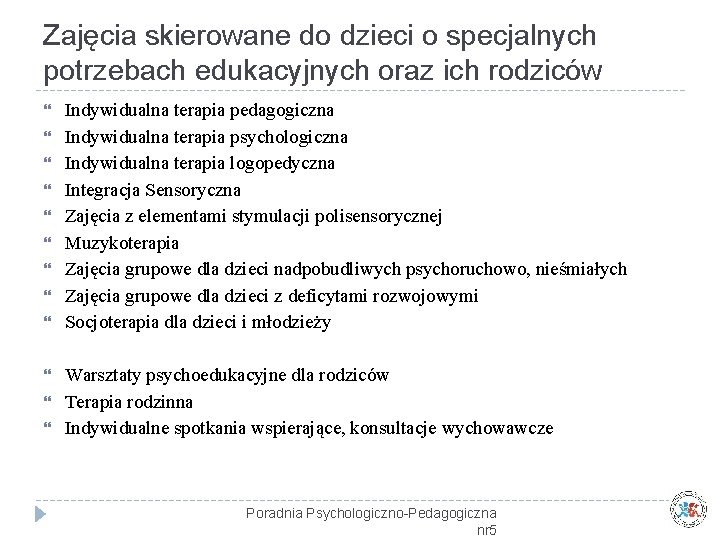 Zajęcia skierowane do dzieci o specjalnych potrzebach edukacyjnych oraz ich rodziców

Indywidualna terapia pedagogiczna
Indywidualna terapia psychologiczna
Indywidualna terapia logopedyczna
Integracja Sensoryczna
Zajęcia z elementami stymulacji polisensorycznej
Muzykoterapia
Zajęcia grupowe dla dzieci nadpobudliwych psychoruchowo, nieśmiałych
Zajęcia grupowe dla dzieci z deficytami rozwojowymi
Socjoterapia dla dzieci i młodzieży

Warsztaty psychoedukacyjne dla rodziców
Terapia rodzinna
Indywidualne spotkania wspierające, konsultacje wychowawcze

Poradnia Psychologiczno-Pedagogiczna nr5